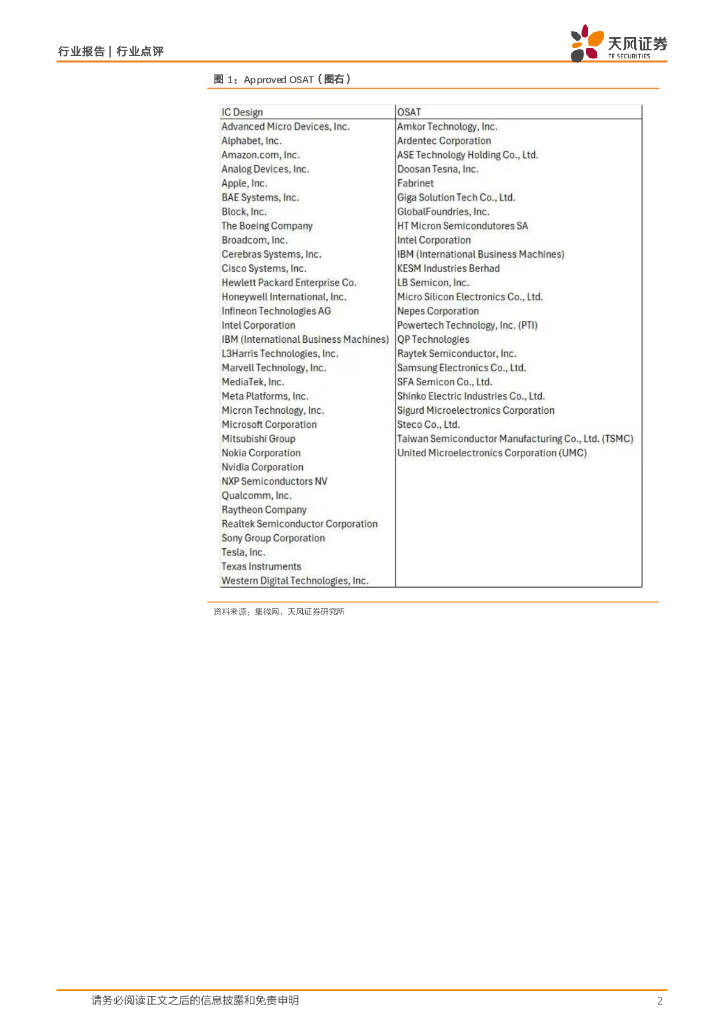 行业报告 | 行业点评

天风证券
TF SECURITIES

图 1：Approved OSAT（图右）

| IC Design | OSAT |
|---|---|
| Advanced Micro Devices, Inc. | Amkor Technology, Inc. |
| Alphabet, Inc. | Ardentec Corporation |
| Amazon.com, Inc. | ASE Technology Holding Co., Ltd. |
| Analog Devices, Inc. | Doosan Tesna, Inc. |
| Apple, Inc. | Fabrinet |
| BAE Systems, Inc. | Giga Solution Tech Co., Ltd. |
| Block, Inc. | GlobalFoundries, Inc. |
| The Boeing Company | HT Micron Semicondutores SA |
| Broadcom, Inc. | Intel Corporation |
| Cerebras Systems, Inc. | IBM (International Business Machines) |
| Cisco Systems, Inc. | KESM Industries Berhad |
| Hewlett Packard Enterprise Co. | LB Semicon, Inc. |
| Honeywell International, Inc. | Micro Silicon Electronics Co., Ltd. |
| Infineon Technologies AG | Nepes Corporation |
| Intel Corporation | Powertech Technology, Inc. (PTI) |
| IBM (International Business Machines) | QP Technologies |
| L3Harris Technologies, Inc. | Raytek Semiconductor, Inc. |
| Marvell Technology, Inc. | Samsung Electronics Co., Ltd. |
| MediaTek, Inc. | SFA Semicon Co., Ltd. |
| Meta Platforms, Inc. | Shinko Electric Industries Co., Ltd. |
| Micron Technology, Inc. | Sigurd Microelectronics Corporation |
| Microsoft Corporation | Steco Co., Ltd. |
| Mitsubishi Group | Taiwan Semiconductor Manufacturing Co., Ltd. (TSMC) |
| Nokia Corporation | United Microelectronics Corporation (UMC) |
| Nvidia Corporation | |
| NXP Semiconductors NV | |
| Qualcomm, Inc. | |
| Raytheon Company | |
| Realtek Semiconductor Corporation | |
| Sony Group Corporation | |
| Tesla, Inc. | |
| Texas Instruments | |
| Western Digital Technologies, Inc. | |

资料来源：集微网，天风证券研究所

请务必阅读正文之后的信息披露和免责申明 2